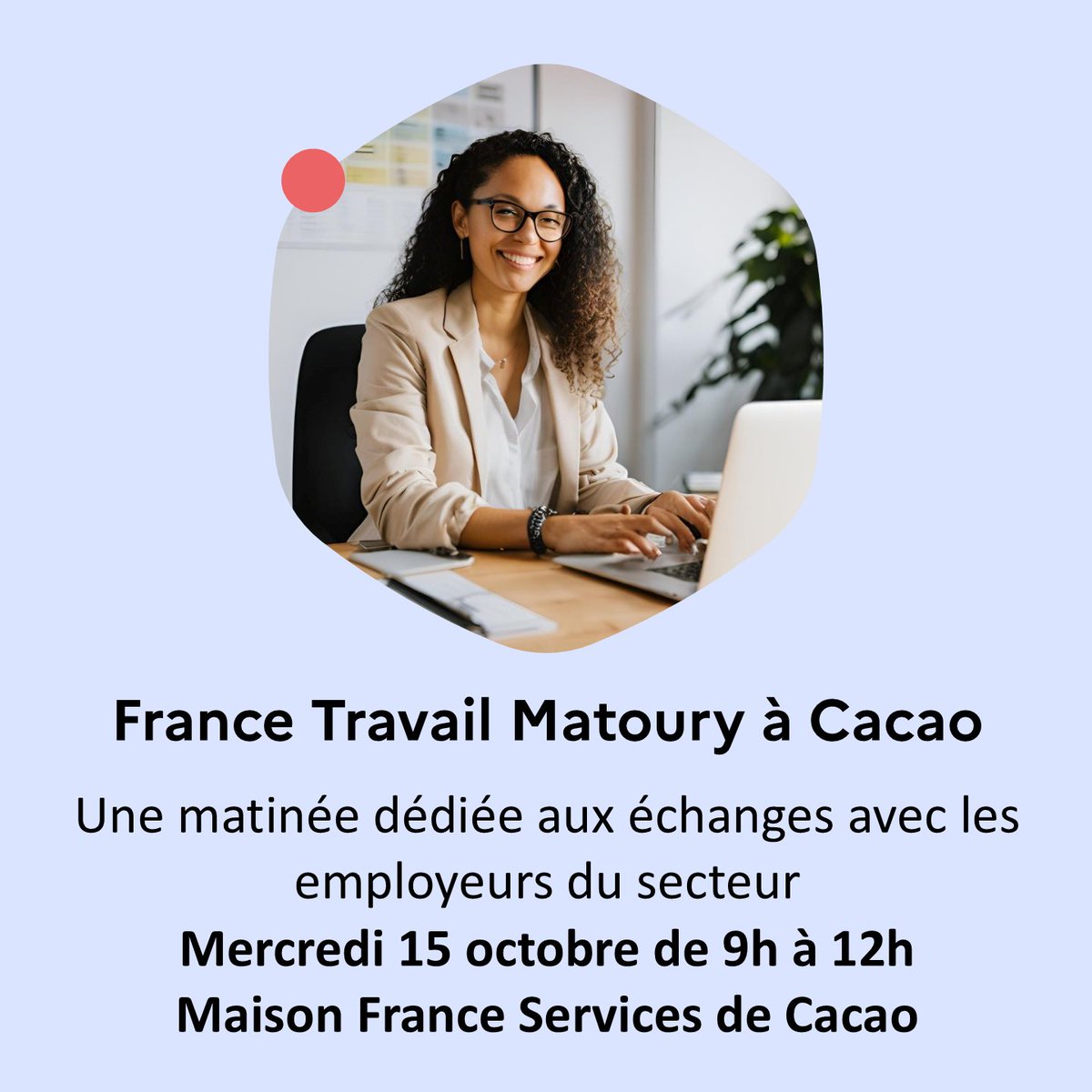 France Travail Matoury à Cacao

Une matinée dédiée aux échanges avec les employeurs du secteur
Mercredi 15 octobre de 9h à 12h
Maison France Services de Cacao